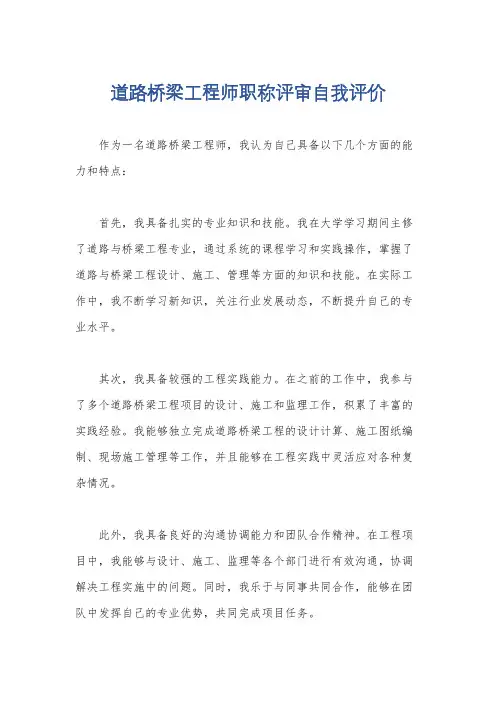 道路桥梁工程师职称评审自我评价

作为一名道路桥梁工程师，我认为自己具备以下几个方面的能力和特点：

首先，我具备扎实的专业知识和技能。我在大学学习期间主修了道路与桥梁工程专业，通过系统的课程学习和实践操作，掌握了道路与桥梁工程设计、施工、管理等方面的知识和技能。在实际工作中，我不断学习新知识，关注行业发展动态，不断提升自己的专业水平。

其次，我具备较强的工程实践能力。在之前的工作中，我参与了多个道路桥梁工程项目的设计、施工和监理工作，积累了丰富的实践经验。我能够独立完成道路桥梁工程的设计计算、施工图纸编制、现场施工管理等工作，并且能够在工程实践中灵活应对各种复杂情况。

此外，我具备良好的沟通协调能力和团队合作精神。在工程项目中，我能够与设计、施工、监理等各个部门进行有效沟通，协调解决工程实施中的问题。同时，我乐于与同事共同合作，能够在团队中发挥自己的专业优势，共同完成项目任务。